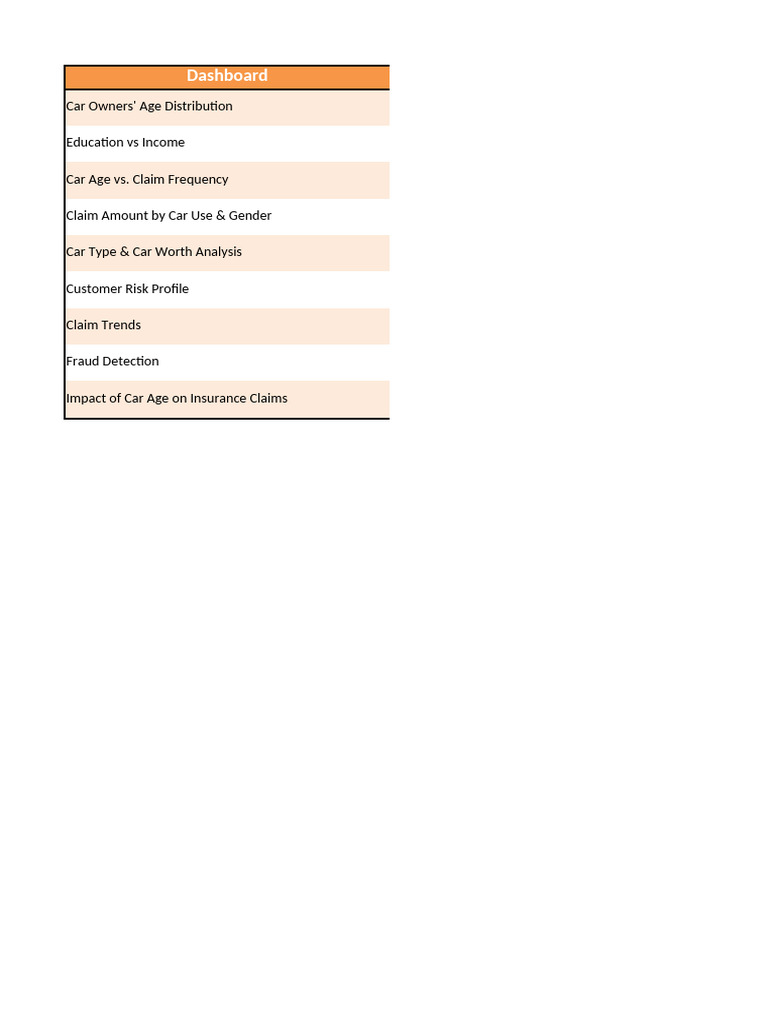 | Dashboard |
|---|
| Car Owners' Age Distribution |
| Education vs Income |
| Car Age vs. Claim Frequency |
| Claim Amount by Car Use & Gender |
| Car Type & Car Worth Analysis |
| Customer Risk Profile |
| Claim Trends |
| Fraud Detection |
| Impact of Car Age on Insurance Claims |